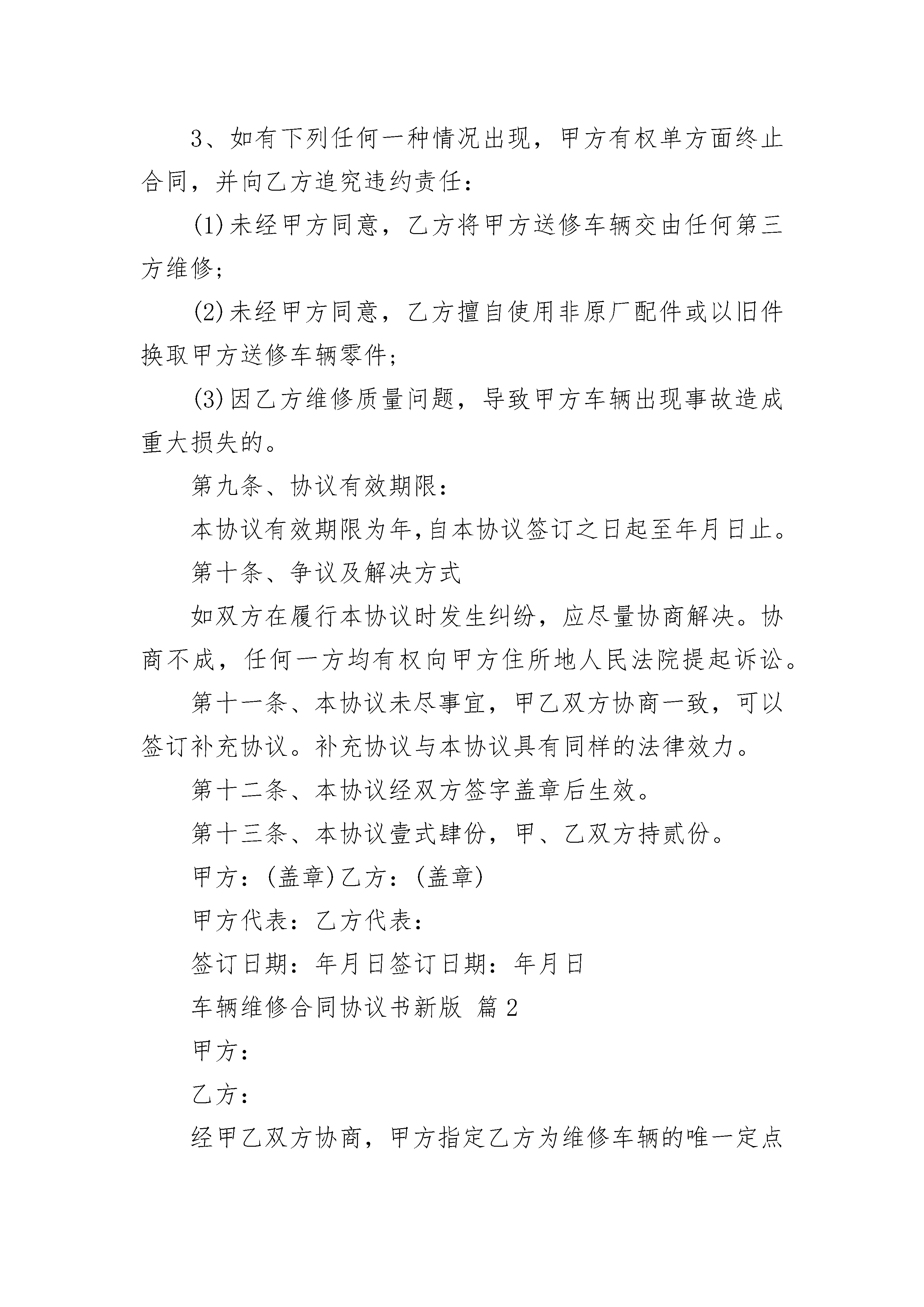 3、如有下列任何一种情况出现，甲方有权单方面终止合同，并向乙方追究违约责任：

(1)未经甲方同意，乙方将甲方送修车辆交由任何第三方维修；

(2)未经甲方同意，乙方擅自使用非原厂配件或以旧件换取甲方送修车辆零件；

(3)因乙方维修质量问题，导致甲方车辆出现事故造成重大损失的。

第九条、协议有效期限：

本协议有效期限为年,自本协议签订之日起至年月日止。

第十条、争议及解决方式

如双方在履行本协议时发生纠纷，应尽量协商解决。协商不成，任何一方均有权向甲方住所地人民法院提起诉讼。

第十一条、本协议未尽事宜，甲乙双方协商一致，可以签订补充协议。补充协议与本协议具有同样的法律效力。

第十二条、本协议经双方签字盖章后生效。

第十三条、本协议壹式肆份，甲、乙双方持贰份。

甲方：(盖章)乙方：(盖章)

甲方代表：乙方代表：

签订日期：年月日签订日期：年月日

车辆维修合同协议书新版 篇2

甲方：

乙方：

经甲乙双方协商，甲方指定乙方为维修车辆的唯一定点